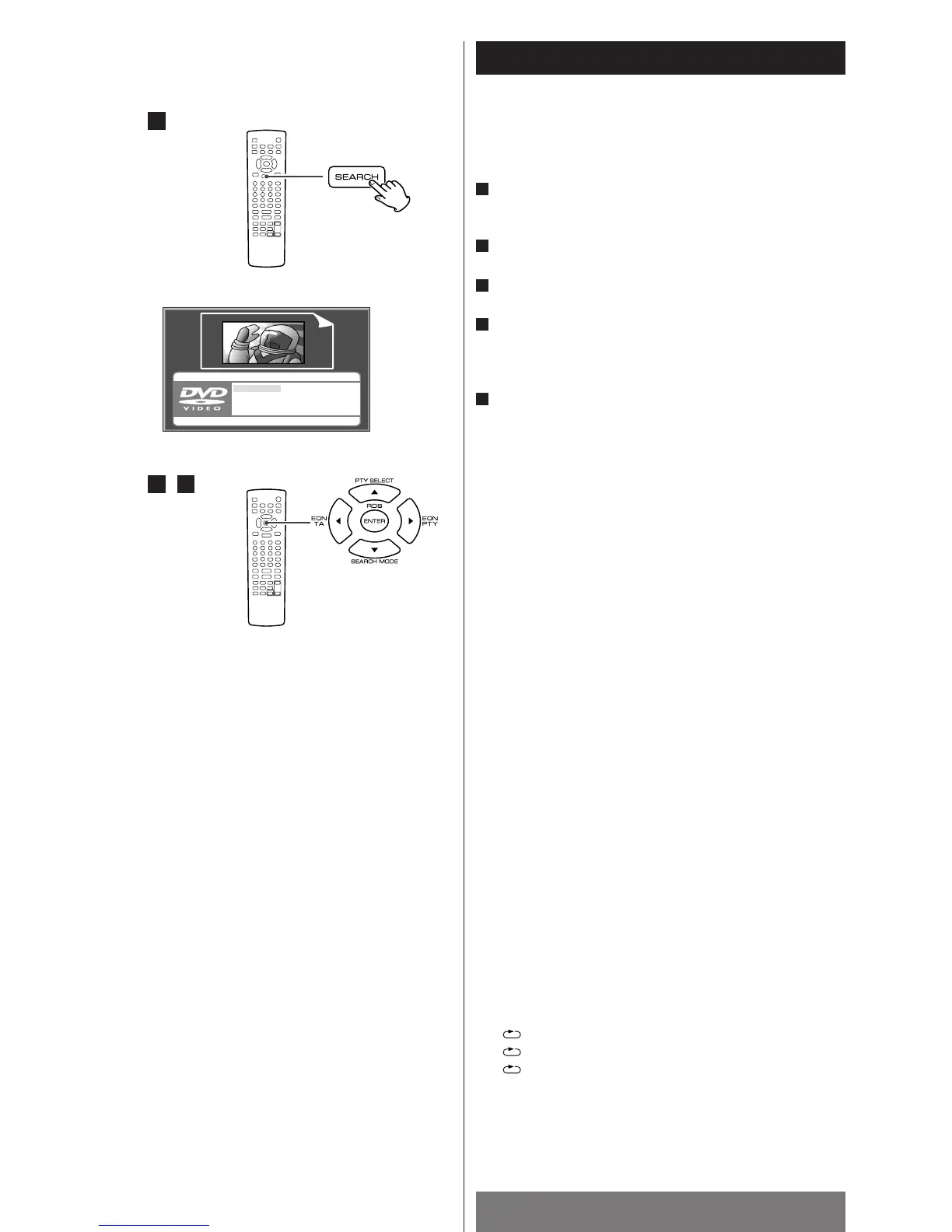 SEARCH

DVD
VIDEO

PTY SELECT
RDS
EON TA
ENTER
EON PTY
SEARCH MODE